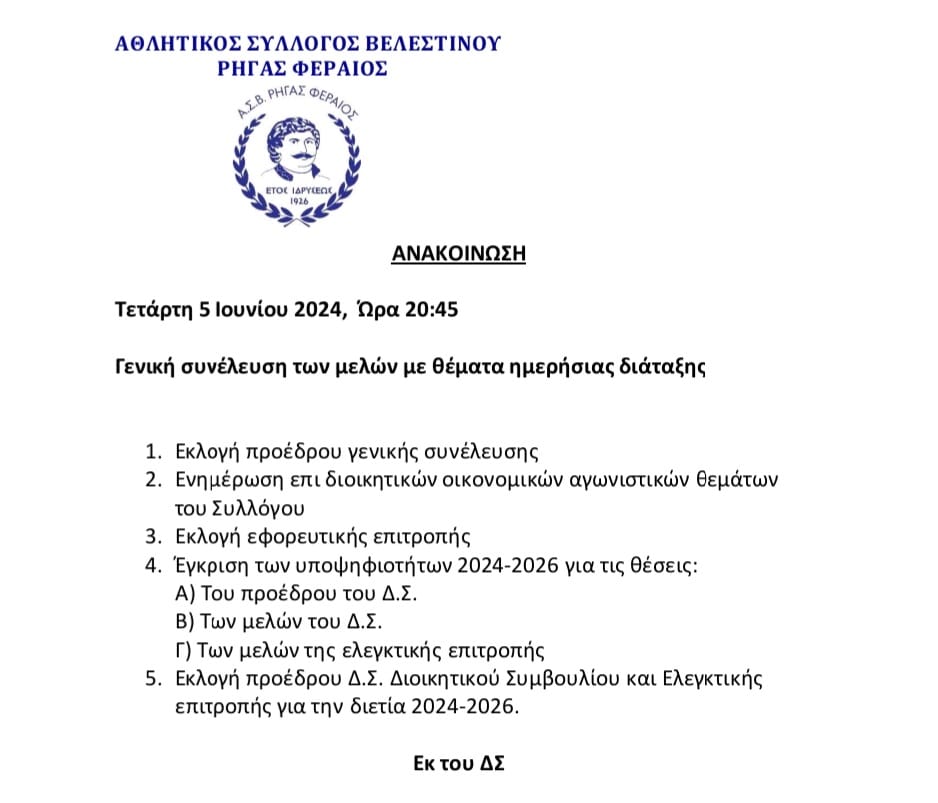 ΑΘΛΗΤΙΚΟΣ ΣΥΛΛΟΓΟΣ ΒΕΛΕΣΤΙΝΟΥ
ΡΗΓΑΣ ΦΕΡΑΙΟΣ

Α.Σ.Β. ΡΗΓΑΣ ΦΕΡΑΙΟΣ
ΕΤΟΣ ΙΔΡΥΣΕΩΣ
1926

ΑΝΑΚΟΙΝΩΣΗ

Τετάρτη 5 Ιουνίου 2024, Ώρα 20:45

Γενική συνέλευση των μελών με θέματα ημερήσιας διάταξης

1. Εκλογή προέδρου γενικής συνέλευσης
2. Ενημέρωση επι διοικητικών οικονομικών αγωνιστικών θεμάτων του Συλλόγου
3. Εκλογή εφορευτικής επιτροπής
4. Έγκριση των υποψηφιοτήτων 2024-2026 για τις θέσεις:
Α) Του προέδρου του Δ.Σ.
Β) Των μελών του Δ.Σ.
Γ) Των μελών της ελεγκτικής επιτροπής
5. Εκλογή προέδρου Δ.Σ. Διοικητικού Συμβουλίου και Ελεγκτικής επιτροπής για την διετία 2024-2026.

Εκ του ΔΣ